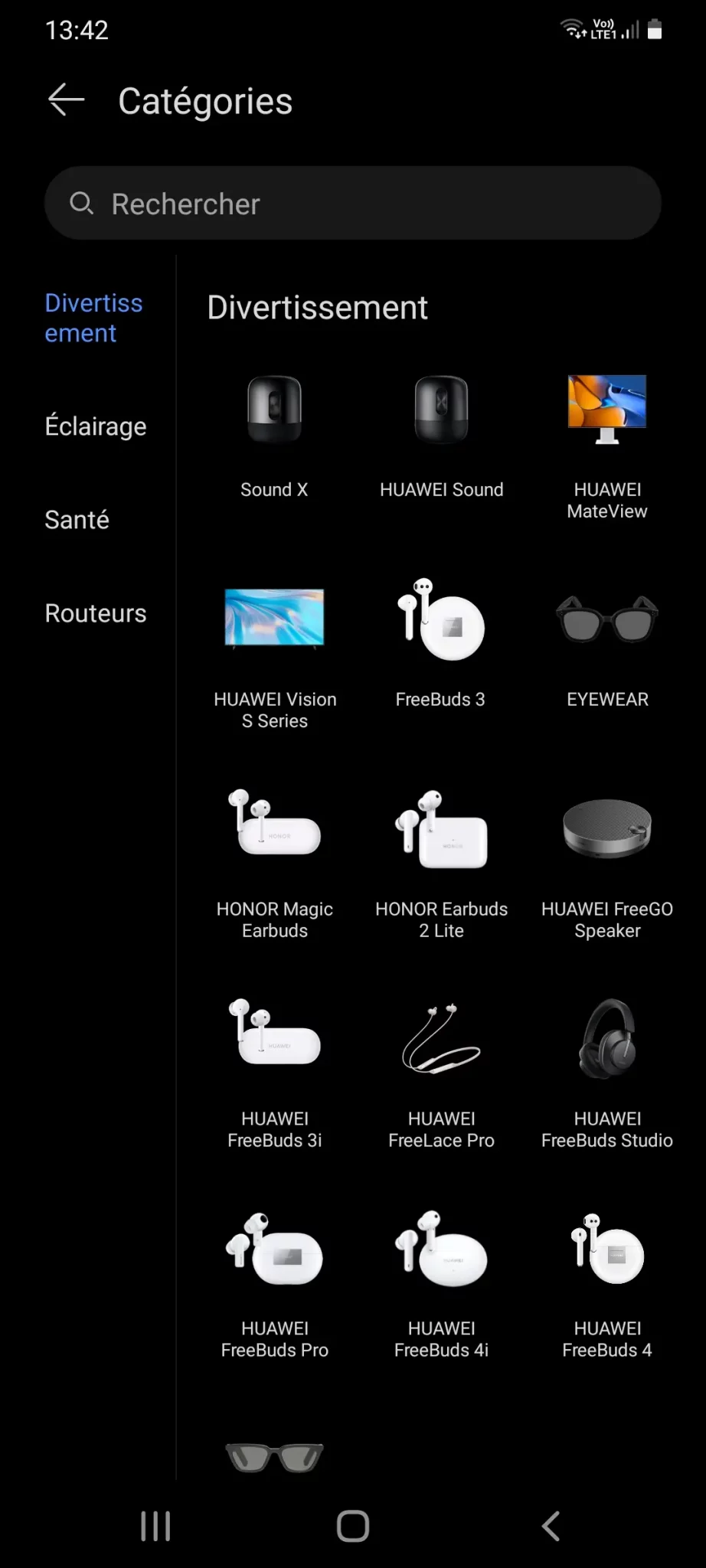 13:42

Vo)) LTE1

Catégories

Rechercher

Divertissement

Éclairage

Santé

Routeurs

Divertissement

Sound X

HUAWEI Sound

HUAWEI MateView

HUAWEI Vision S Series

FreeBuds 3

EYEWEAR

HONOR Magic Earbuds

HONOR Earbuds 2 Lite

HUAWEI FreeGO Speaker

HUAWEI FreeBuds 3i

HUAWEI FreeLace Pro

HUAWEI FreeBuds Studio

HUAWEI FreeBuds Pro

HUAWEI FreeBuds 4i

HUAWEI FreeBuds 4